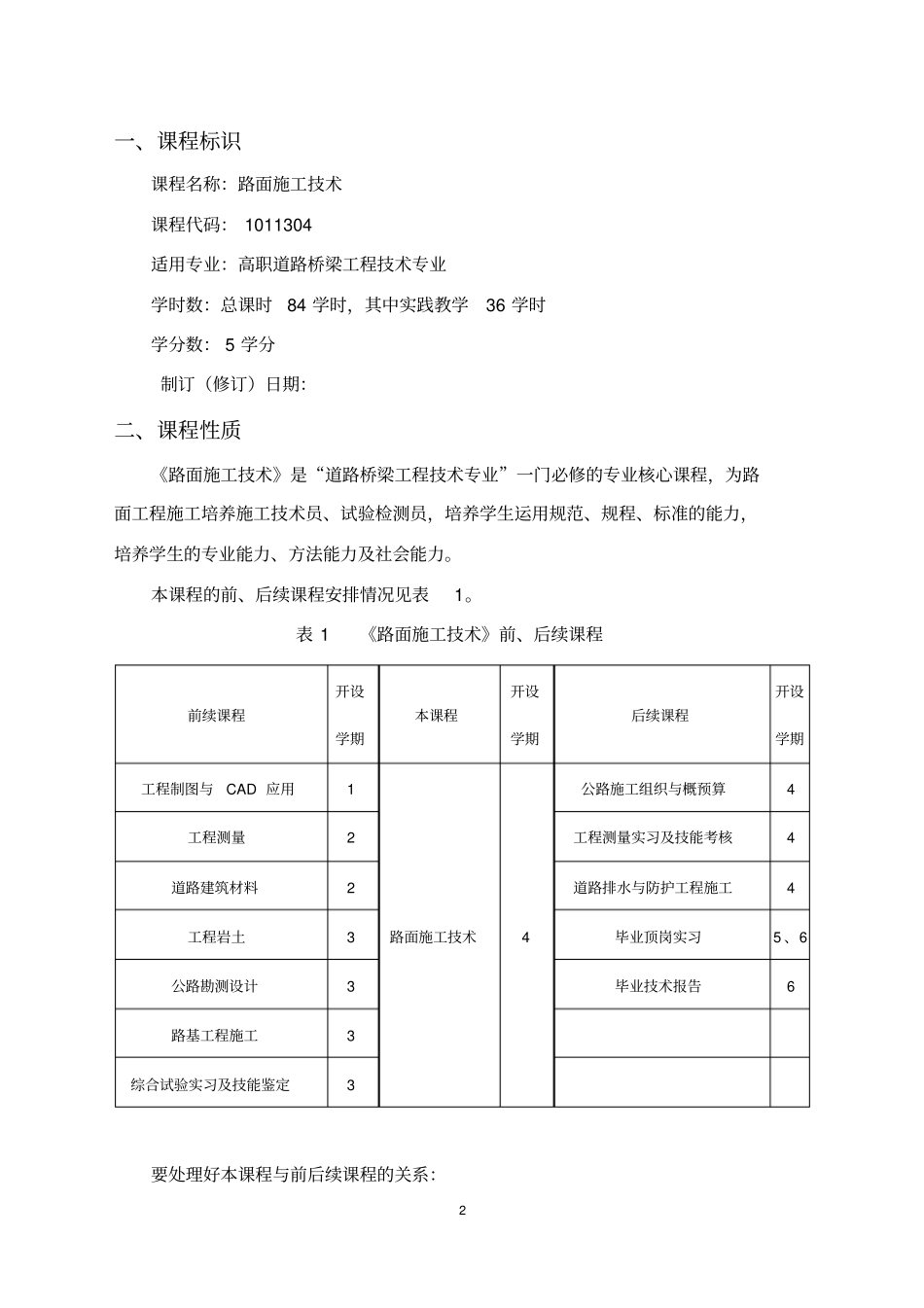 一、课程标识

课程名称：路面施工技术

课程代码： 1011304

适用专业：高职道路桥梁工程技术专业

学时数：总课时 84 学时，其中实践教学 36 学时

学分数： 5 学分

制订（修订）日期：

二、课程性质

《路面施工技术》是“道路桥梁工程技术专业”一门必修的专业核心课程，为路面工程施工培养施工技术员、试验检测员，培养学生运用规范、规程、标准的能力，培养学生的专业能力、方法能力及社会能力。

本课程的前、后续课程安排情况见表 1。

表 1 《路面施工技术》前、后续课程

| 前续课程 | 开设学期 | 本课程 | 开设学期 | 后续课程 | 开设学期 |
|---|---|---|---|---|---|
| 工程制图与 CAD 应用 | 1 | 路面施工技术 | 4 | 公路施工组织与概预算 | 4 |
| 工程测量 | 2 | | | 工程测量实习及技能考核 | 4 |
| 道路建筑材料 | 2 | | | 道路排水与防护工程施工 | 4 |
| 工程岩土 | 3 | | | 毕业顶岗实习 | 5、6 |
| 公路勘测设计 | 3 | | | 毕业技术报告 | 6 |
| 路基工程施工 | 3 | | | | |
| 综合试验实习及技能鉴定 | 3 | | | | |

要处理好本课程与前后续课程的关系：

2